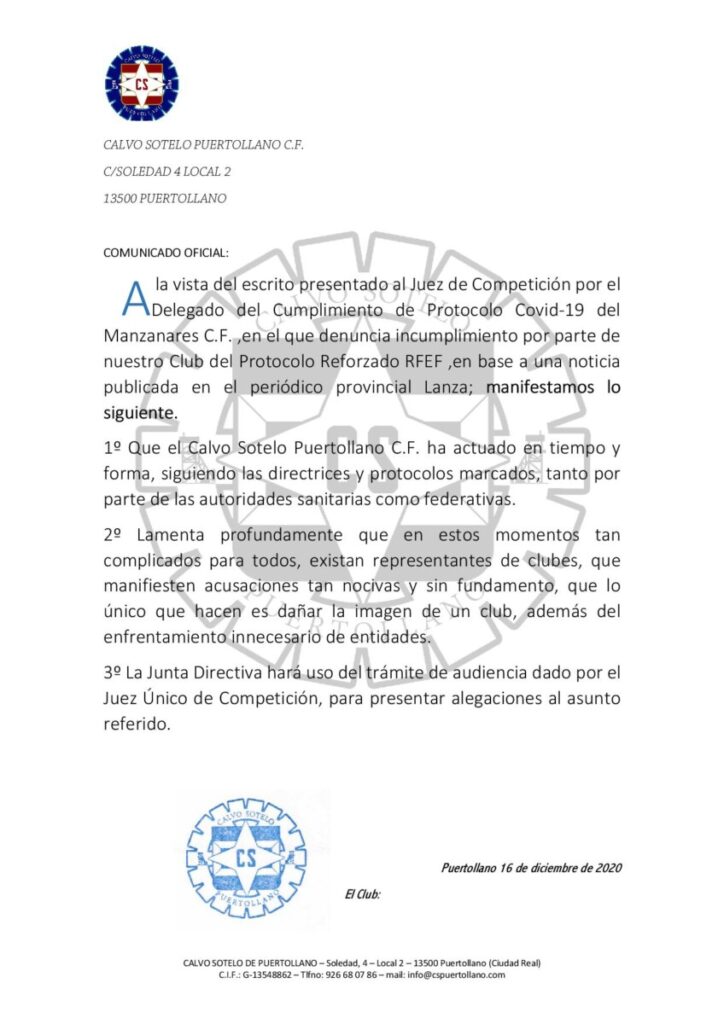 CS

CALVO SOTELO PUERTOLLANO C.F.

C/SOLEDAD 4 LOCAL 2

13500 PUERTOLLANO

COMUNICADO OFICIAL:

A la vista del escrito presentado al Juez de Competición por el Delegado del Cumplimiento de Protocolo Covid-19 del Manzanares C.F. ,en el que denuncia incumplimiento por parte de nuestro Club del Protocolo Reforzado RFEF ,en base a una noticia publicada en el periódico provincial Lanza; manifestamos lo siguiente.

1º Que el Calvo Sotelo Puertollano C.F. ha actuado en tiempo y forma, siguiendo las directrices y protocolos marcados, tanto por parte de las autoridades sanitarias como federativas.

2º Lamenta profundamente que en estos momentos tan complicados para todos, existan representantes de clubes, que manifiesten acusaciones tan nocivas y sin fundamento, que lo único que hacen es dañar la imagen de un club, además del enfrentamiento innecesario de entidades.

3º La Junta Directiva hará uso del trámite de audiencia dado por el Juez Único de Competición, para presentar alegaciones al asunto referido.

CALVO SOTELO CS PUERTOLLANO

Puertollano 16 de diciembre de 2020

El Club:

CALVO SOTELO DE PUERTOLLANO – Soledad, 4 – Local 2 – 13500 Puertollano (Ciudad Real)
C.I.F.: G-13548862 – Tlfno: 926 68 07 86 – mail: info@cspuertollano.com